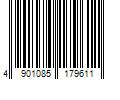 4 901085 179611